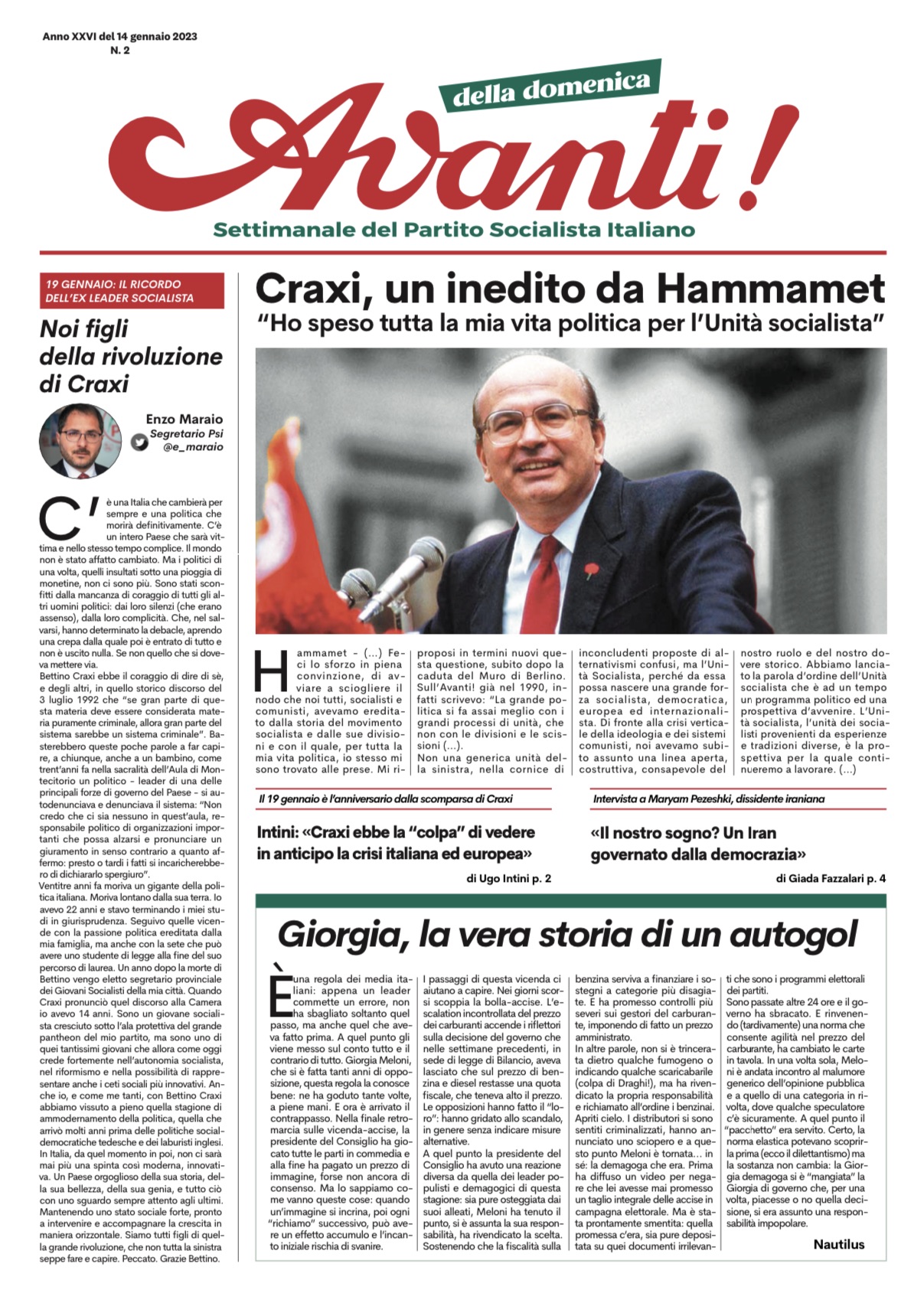 Anno XXVI del 14 gennaio 2023
N. 2

della domenica
Avanti!
Settimanale del Partito Socialista Italiano

19 GENNAIO: IL RICORDO DELL'EX LEADER SOCIALISTA

Noi figli della rivoluzione di Craxi

Enzo Maraio
Segretario Psi
@e_maraio

C'è una Italia che cambierà per sempre e una politica che morirà definitivamente. C'è un intero Paese che sarà vittima e nello stesso tempo complice. Il mondo non è stato affatto cambiato. Ma i politici di una volta, quelli insultati sotto una pioggia di monetine, non ci sono più. Sono stati sconfitti dalla mancanza di coraggio di tutti gli altri uomini politici: dai loro silenzi (che erano assenso), dalla loro complicità. Che, nel salvarsi, hanno determinato la debacle, aprendo una crepa dalla quale poi è entrato di tutto e non è uscito nulla. Se non quello che si doveva mettere via.
Bettino Craxi ebbe il coraggio di dire di sè, e degli altri, in quello storico discorso del 3 luglio 1992 che "se gran parte di questa materia deve essere considerata materia puramente criminale, allora gran parte del sistema sarebbe un sistema criminale". Basterebbero queste poche parole a far capire, a chiunque, anche a un bambino, come trent'anni fa nella sacralità dell'Aula di Montecitorio un politico - leader di una delle principali forze di governo del Paese - si autodenunciava e denunciava il sistema: "Non credo che ci sia nessuno in quest'aula, responsabile politico di organizzazioni importanti che possa alzarsi e pronunciare un giuramento in senso contrario a quanto affermo: presto o tardi i fatti si incaricherebbero di dichiararlo spergiuro".
Ventitre anni fa moriva un gigante della politica italiana. Moriva lontano dalla sua terra. Io avevo 22 anni e stavo terminando i miei studi in giurisprudenza. Seguivo quelle vicende con la passione politica ereditata dalla mia famiglia, ma anche con la sete che può avere uno studente di legge alla fine del suo percorso di laurea. Un anno dopo la morte di Bettino vengo eletto segretario provinciale dei Giovani Socialisti della mia città. Quando Craxi pronunciò quel discorso alla Camera io avevo 14 anni. Sono un giovane socialista cresciuto sotto l'ala protettiva del grande pantheon del mio partito, ma sono uno di quei tantissimi giovani che allora come oggi crede fortemente nell'autonomia socialista, nel riformismo e nella possibilità di rappresentare anche i ceti sociali più innovativi. Anche io, e come me tanti, con Bettino Craxi abbiamo vissuto a pieno quella stagione di ammodernamento della politica, quella che arrivò molti anni prima delle politiche socialdemocratiche tedesche e dei laburisti inglesi. In Italia, da quel momento in poi, non ci sarà mai più una spinta così moderna, innovativa. Un Paese orgoglioso della sua storia, della sua bellezza, della sua genia, e tutto ciò con uno sguardo sempre attento agli ultimi. Mantenendo uno stato sociale forte, pronto a intervenire e accompagnare la crescita in maniera orizzontale. Siamo tutti figli di quella grande rivoluzione, che non tutta la sinistra seppe fare e capire. Peccato. Grazie Bettino.

Craxi, un inedito da Hammamet
"Ho speso tutta la mia vita politica per l'Unità socialista"

Hammamet - (...) Feci lo sforzo in piena convinzione, di avviare a sciogliere il nodo che noi tutti, socialisti e comunisti, avevamo ereditato dalla storia del movimento socialista e dalle sue divisioni e con il quale, per tutta la mia vita politica, io stesso mi sono trovato alle prese. Mi riproposi in termini nuovi questa questione, subito dopo la caduta del Muro di Berlino. Sull'Avanti! già nel 1990, infatti scrivevo: "La grande politica si fa assai meglio con i grandi processi di unità, che non con le divisioni e le scissioni (...).
Non una generica unità della sinistra, nella cornice di inconcludenti proposte di alternativismi confusi, ma l'Unità Socialista, perché da essa possa nascere una grande forza socialista, democratica, europea ed internazionalista. Di fronte alla crisi verticale della ideologia e dei sistemi comunisti, noi avevamo subito assunto una linea aperta, costruttiva, consapevole del nostro ruolo e del nostro dovere storico. Abbiamo lanciato la parola d'ordine dell'Unità socialista che è ad un tempo un programma politico ed una prospettiva d'avvenire. L'Unità socialista, l'unità dei socialisti provenienti da esperienze e tradizioni diverse, è la prospettiva per la quale continueremo a lavorare. (...)

Il 19 gennaio è l'anniversario dalla scomparsa di Craxi
Intini: «Craxi ebbe la "colpa" di vedere in anticipo la crisi italiana ed europea»
di Ugo Intini p. 2

Intervista a Maryam Pezeshki, dissidente iraniana
«Il nostro sogno? Un Iran governato dalla democrazia»
di Giada Fazzalari p. 4

Giorgia, la vera storia di un autogol

È una regola dei media italiani: appena un leader commette un errore, non ha sbagliato soltanto quel passo, ma anche quel che aveva fatto prima. A quel punto gli viene messo sul conto tutto e il contrario di tutto. Giorgia Meloni, che si è fatta tanti anni di opposizione, questa regola la conosce bene: ne ha goduto tante volte, a piene mani. E ora è arrivato il contrappasso. Nella finale retromarcia sulle vicenda-accise, la presidente del Consiglio ha giocato tutte le parti in commedia e alla fine ha pagato un prezzo di immagine, forse non ancora di consenso. Ma lo sappiamo come vanno queste cose: quando un'immagine si incrina, poi ogni "richiamo" successivo, può avere un effetto accumulo e l'incanto iniziale rischia di svanire.
I passaggi di questa vicenda ci aiutano a capire. Nei giorni scorsi scoppia la bolla-accise. L'escalation incontrollata del prezzo dei carburanti accende i riflettori sulla decisione del governo che nelle settimane precedenti, in sede di legge di Bilancio, aveva lasciato che sul prezzo di benzina e diesel restasse una quota fiscale, che teneva alto il prezzo. Le opposizioni hanno fatto il "loro": hanno gridato allo scandalo, in genere senza indicare misure alternative.
A quel punto la presidente del Consiglio ha avuto una reazione diversa da quella dei leader populisti e demagogici di questa stagione: sia pure osteggiata dai suoi alleati, Meloni ha tenuto il punto, si è assunta la sua responsabilità, ha rivendicato la scelta. Sostenendo che la fiscalità sulla benzina serviva a finanziare i sostegni a categorie più disagiate. E ha promesso controlli più severi sui gestori del carburante, imponendo di fatto un prezzo amministrato.
In altre parole, non si è trincerata dietro qualche fumogeno o indicando qualche scaricabarile (colpa di Draghi!), ma ha rivendicato la propria responsabilità e richiamato all'ordine i benzinai. Apriti cielo. I distributori si sono sentiti criminalizzati, hanno annunciato uno sciopero e a questo punto Meloni è tornata... in sé: la demagoga che era. Prima ha diffuso un video per negare che lei avesse mai promesso un taglio integrale delle accise in campagna elettorale. Ma è stata prontamente smentita: quella promessa c'era, sia pure depositata su quei documenti irrilevanti che sono i programmi elettorali dei partiti.
Sono passate altre 24 ore e il governo ha sbracato. E rinvenendo (tardivamente) una norma che consente agilità nel prezzo del carburante, ha cambiato le carte in tavola. In una volta sola, Meloni è andata incontro al malumore generico dell'opinione pubblica e a quello di una categoria in rivolta, dove qualche speculatore c'è sicuramente. A quel punto il "pacchetto" era servito. Certo, la norma elastica potevano scoprirla prima (ecco il dilettantismo) ma la sostanza non cambia: la Giorgia demagoga si è "mangiata" la Giorgia di governo che, per una volta, piacesse o no quella decisione, si era assunto una responsabilità impopolare.
Nautilus